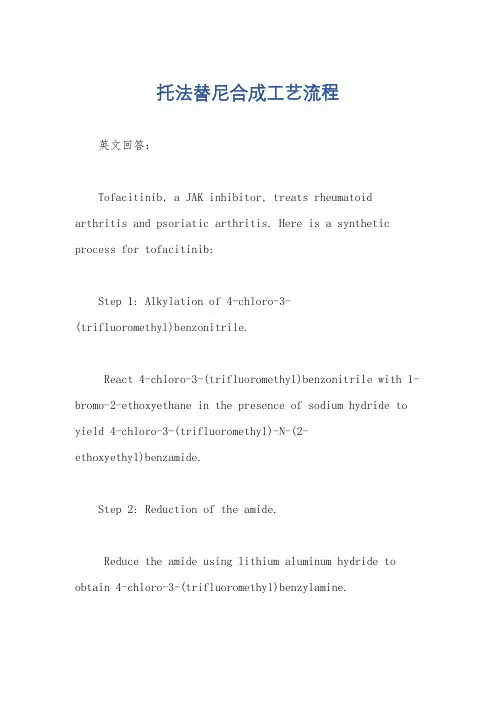 托法替尼合成工艺流程

英文回答：

Tofacitinib, a JAK inhibitor, treats rheumatoid arthritis and psoriatic arthritis. Here is a synthetic process for tofacitinib:

Step 1: Alkylation of 4-chloro-3-(trifluoromethyl)benzonitrile.

React 4-chloro-3-(trifluoromethyl)benzonitrile with 1-bromo-2-ethoxyethane in the presence of sodium hydride to yield 4-chloro-3-(trifluoromethyl)-N-(2-ethoxyethyl)benzamide.

Step 2: Reduction of the amide.

Reduce the amide using lithium aluminum hydride to obtain 4-chloro-3-(trifluoromethyl)benzylamine.